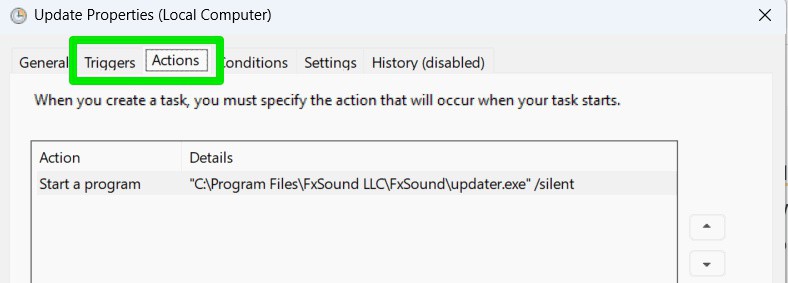 Update Properties (Local Computer)

General Triggers Actions Conditions Settings History (disabled)

When you create a task, you must specify the action that will occur when your task starts.

| Action | Details |
|---|---|
| Start a program | "C:\Program Files\FxSound LLC\FxSound\updater.exe" /silent |